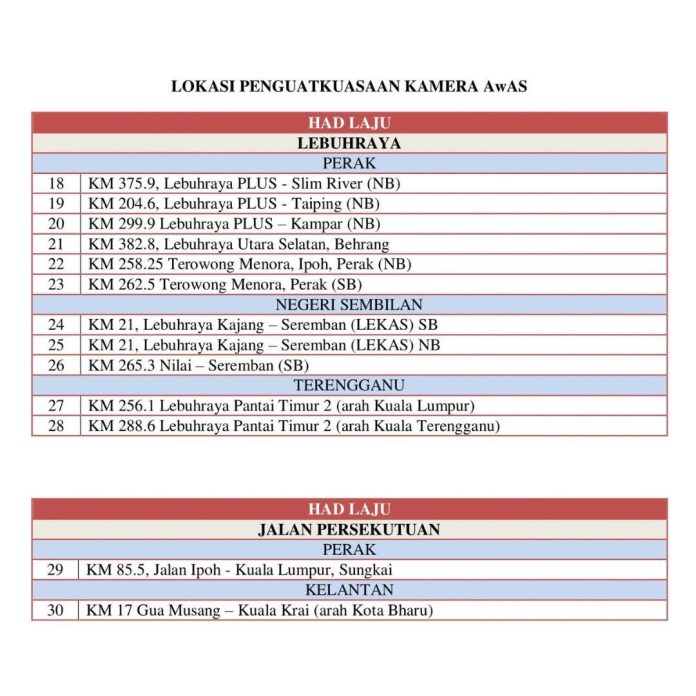 LOKASI PENGUATKUASAAN KAMERA AwAS

| HAD LAJU | |
|---|---|
| LEBUHRAYA | |
| PERAK | |
| 18 | KM 375.9, Lebuhraya PLUS - Slim River (NB) |
| 19 | KM 204.6, Lebuhraya PLUS - Taiping (NB) |
| 20 | KM 299.9 Lebuhraya PLUS – Kampar (NB) |
| 21 | KM 382.8, Lebuhraya Utara Selatan, Behrang |
| 22 | KM 258.25 Terowong Menora, Ipoh, Perak (NB) |
| 23 | KM 262.5 Terowong Menora, Perak (SB) |
| NEGERI SEMBILAN | |
| 24 | KM 21, Lebuhraya Kajang – Seremban (LEKAS) SB |
| 25 | KM 21, Lebuhraya Kajang – Seremban (LEKAS) NB |
| 26 | KM 265.3 Nilai – Seremban (SB) |
| TERENGGANU | |
| 27 | KM 256.1 Lebuhraya Pantai Timur 2 (arah Kuala Lumpur) |
| 28 | KM 288.6 Lebuhraya Pantai Timur 2 (arah Kuala Terengganu) |

| HAD LAJU | |
|---|---|
| JALAN PERSEKUTUAN | |
| PERAK | |
| 29 | KM 85.5, Jalan Ipoh - Kuala Lumpur, Sungkai |
| KELANTAN | |
| 30 | KM 17 Gua Musang – Kuala Krai (arah Kota Bharu) |